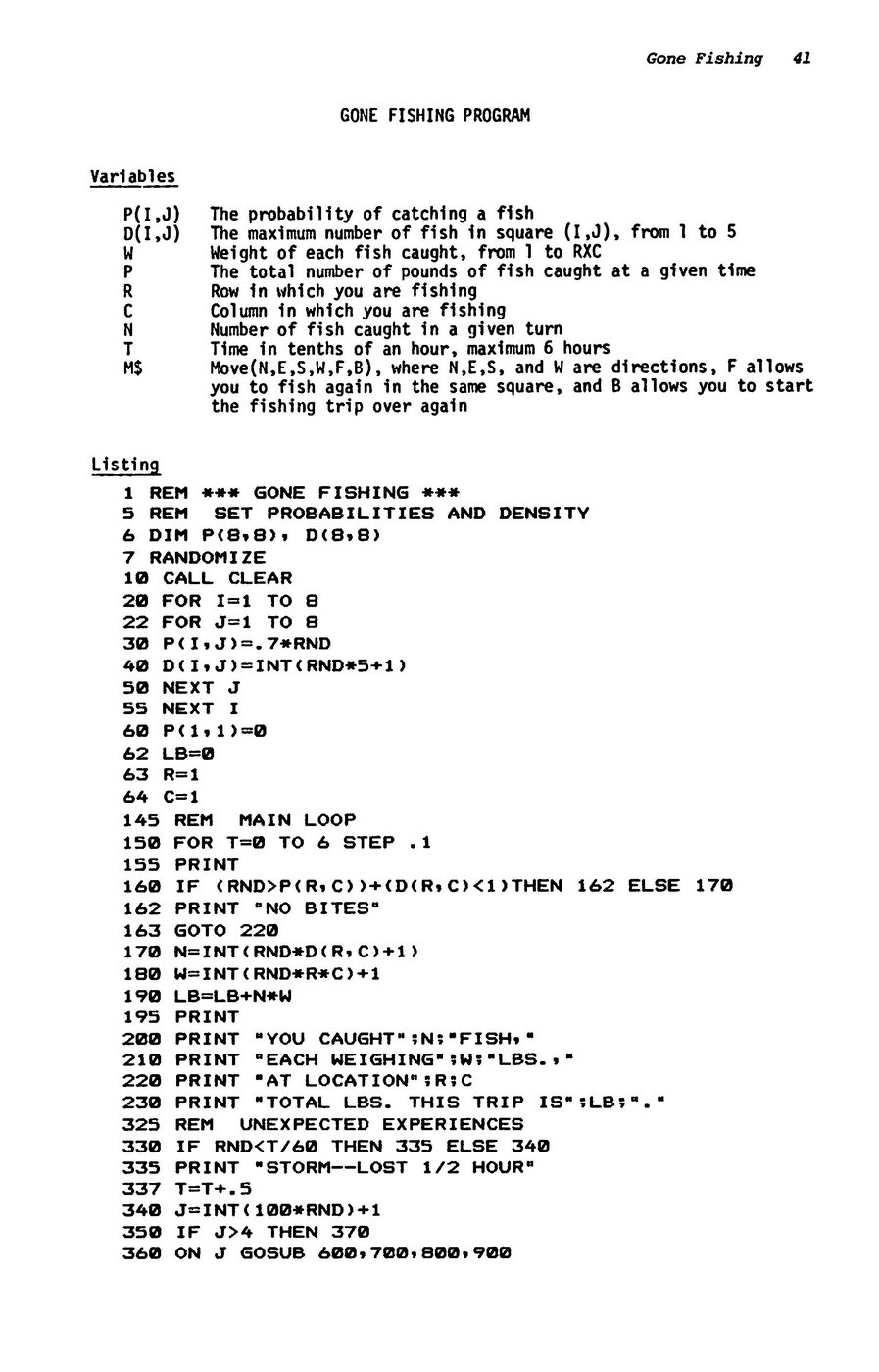 Gone Fishing 41

GONE FISHING PROGRAM

Variables

| | |
|---|---|
| P(I,J) | The probability of catching a fish |
| D(I,J) | The maximum number of fish in square (I,J), from 1 to 5 |
| W | Weight of each fish caught, from 1 to RXC |
| P | The total number of pounds of fish caught at a given time |
| R | Row in which you are fishing |
| C | Column in which you are fishing |
| N | Number of fish caught in a given turn |
| T | Time in tenths of an hour, maximum 6 hours |
| M$ | Move(N,E,S,W,F,B), where N,E,S, and W are directions, F allows you to fish again in the same square, and B allows you to start the fishing trip over again |

Listing

1 REM *** GONE FISHING ***
5 REM SET PROBABILITIES AND DENSITY
6 DIM P(8,8), D(8,8)
7 RANDOMIZE
10 CALL CLEAR
20 FOR I=1 TO 8
22 FOR J=1 TO 8
30 P(I,J)=.7*RND
40 D(I,J)=INT(RND*5+1)
50 NEXT J
55 NEXT I
60 P(1,1)=0
62 LB=0
63 R=1
64 C=1
145 REM MAIN LOOP
150 FOR T=0 TO 6 STEP .1
155 PRINT
160 IF (RND>P(R,C))+(D(R,C)<1)THEN 162 ELSE 170
162 PRINT "NO BITES"
163 GOTO 220
170 N=INT(RND*D(R,C)+1)
180 W=INT(RND*R*C)+1
190 LB=LB+N*W
195 PRINT
200 PRINT "YOU CAUGHT";N;"FISH,"
210 PRINT "EACH WEIGHING";W;"LBS.,"
220 PRINT "AT LOCATION";R;C
230 PRINT "TOTAL LBS. THIS TRIP IS";LB;"."
325 REM UNEXPECTED EXPERIENCES
330 IF RND<T/60 THEN 335 ELSE 340
335 PRINT "STORM--LOST 1/2 HOUR"
337 T=T+.5
340 J=INT(100*RND)+1
350 IF J>4 THEN 370
360 ON J GOSUB 600,700,800,900